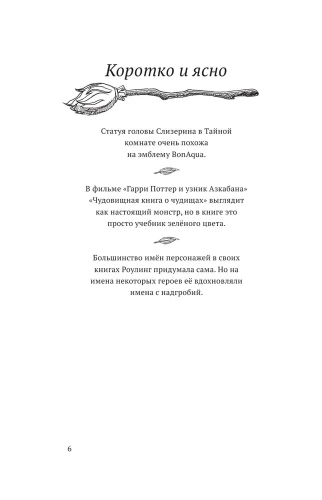 Коротко и ясно

Статуя головы Слизерина в Тайной комнате очень похожа на эмблему BonAqua.

В фильме «Гарри Поттер и узник Азкабана» «Чудовищная книга о чудищах» выглядит как настоящий монстр, но в книге это просто учебник зелёного цвета.

Большинство имён персонажей в своих книгах Роулинг придумала сама. Но на имена некоторых героев её вдохновляли имена с надгробий.

6